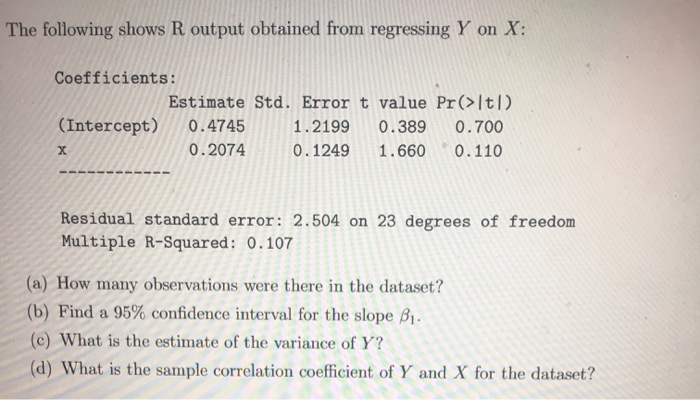 The following shows R output obtained from regressing $Y$ on $X$:

Coefficients:

|  | Estimate | Std. Error | t value | Pr(>\|t\|) |
|---|---|---|---|---|
| (Intercept) | 0.4745 | 1.2199 | 0.389 | 0.700 |
| x | 0.2074 | 0.1249 | 1.660 | 0.110 |

------------

Residual standard error: 2.504 on 23 degrees of freedom
Multiple R-Squared: 0.107

(a) How many observations were there in the dataset?
(b) Find a 95% confidence interval for the slope $\beta_1$.
(c) What is the estimate of the variance of $Y$?
(d) What is the sample correlation coefficient of $Y$ and $X$ for the dataset?